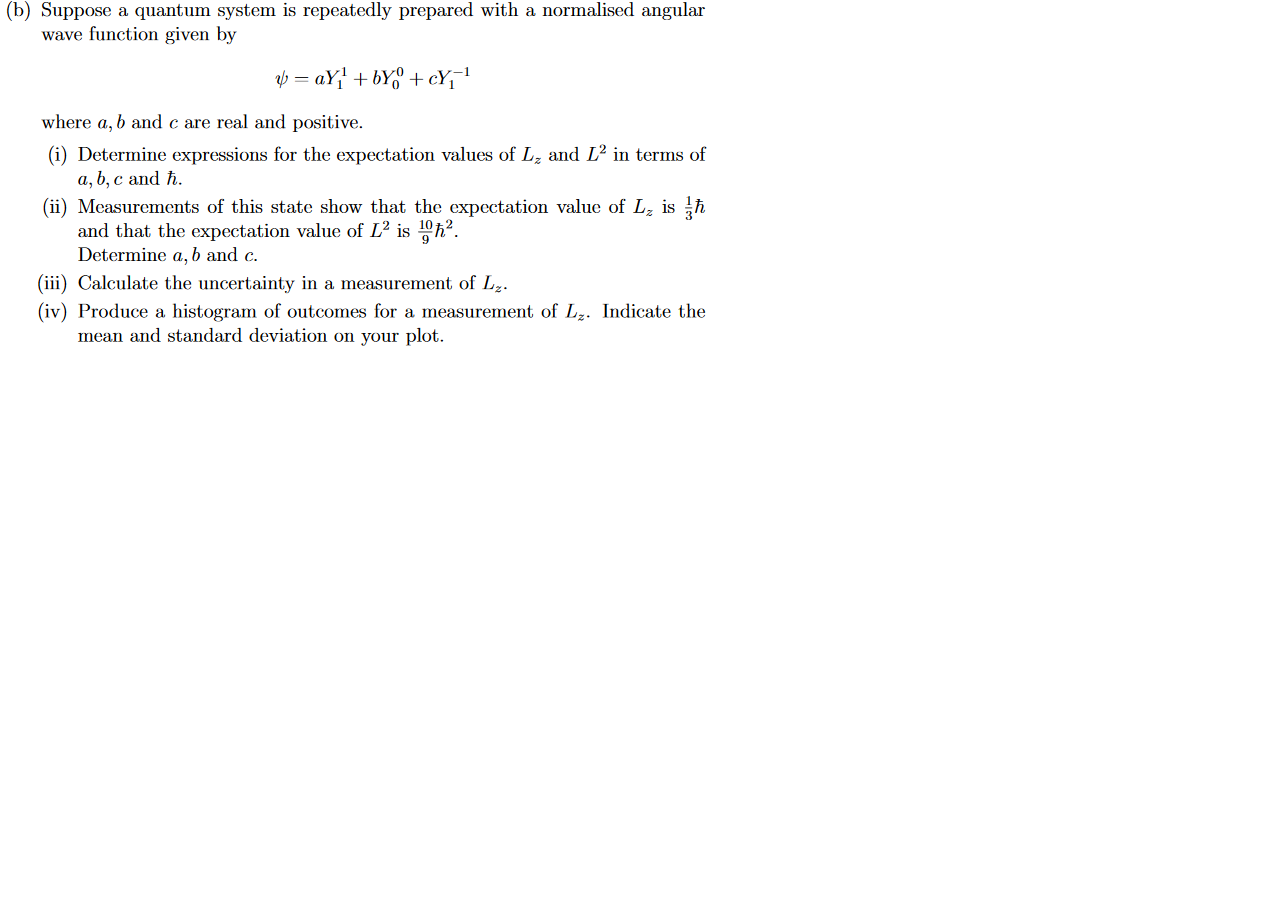 (b) Suppose a quantum system is repeatedly prepared with a normalised angular wave function given by

$\psi = aY_1^1 + bY_0^0 + cY_1^{-1}$

where $a, b$ and $c$ are real and positive.

(i) Determine expressions for the expectation values of $L_z$ and $L^2$ in terms of $a, b, c$ and $\hbar$.

(ii) Measurements of this state show that the expectation value of $L_z$ is $\frac{1}{3}\hbar$ and that the expectation value of $L^2$ is $\frac{10}{9}\hbar^2$.
Determine $a, b$ and $c$.

(iii) Calculate the uncertainty in a measurement of $L_z$.

(iv) Produce a histogram of outcomes for a measurement of $L_z$. Indicate the mean and standard deviation on your plot.